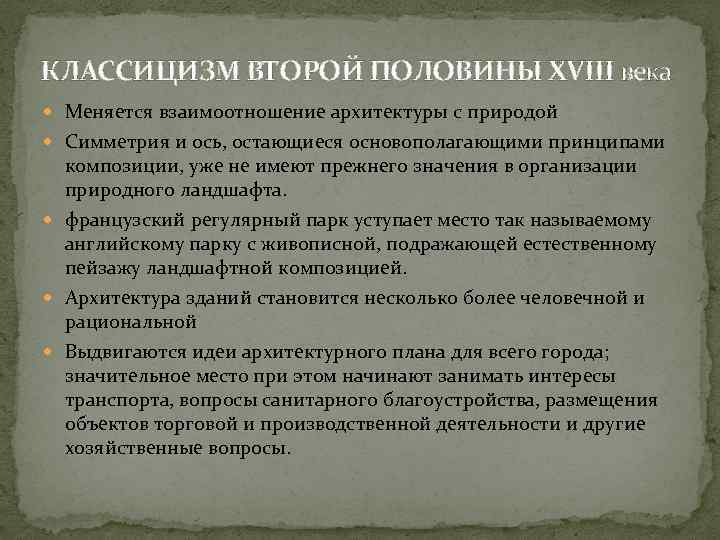 КЛАССИЦИЗМ ВТОРОЙ ПОЛОВИНЫ XVIII века

Меняется взаимоотношение архитектуры с природой

Симметрия и ось, остающиеся основополагающими принципами композиции, уже не имеют прежнего значения в организации природного ландшафта.

французский регулярный парк уступает место так называемому английскому парку с живописной, подражающей естественному пейзажу ландшафтной композицией.

Архитектура зданий становится несколько более человечной и рациональной

Выдвигаются идеи архитектурного плана для всего города; значительное место при этом начинают занимать интересы транспорта, вопросы санитарного благоустройства, размещения объектов торговой и производственной деятельности и другие хозяйственные вопросы.